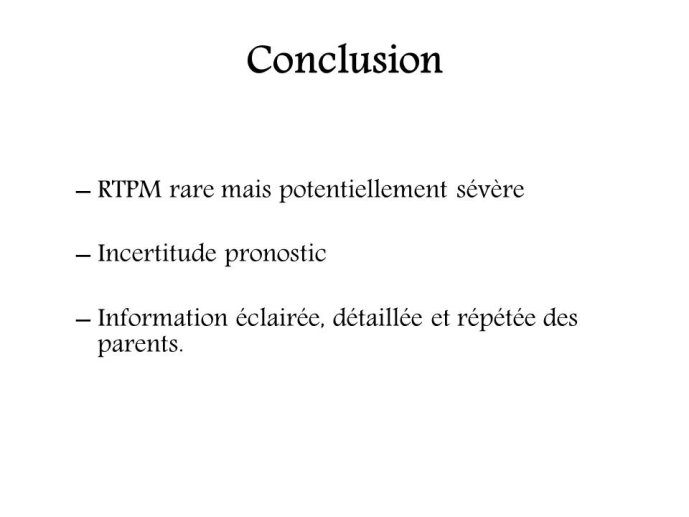 Conclusion

– RTPM rare mais potentiellement sévère

– Incertitude pronostic

– Information éclairée, détaillée et répétée des parents.